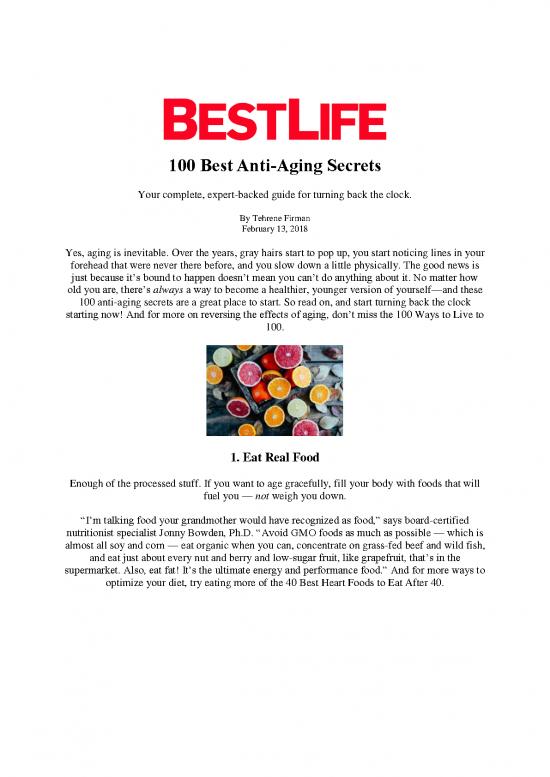 BESTLIFE

100 Best Anti-Aging Secrets

Your complete, expert-backed guide for turning back the clock.

By Tehrene Firman
February 13, 2018

Yes, aging is inevitable. Over the years, gray hairs start to pop up, you start noticing lines in your forehead that were never there before, and you slow down a little physically. The good news is just because it's bound to happen doesn't mean you can't do anything about it. No matter how old you are, there's always a way to become a healthier, younger version of yourself—and these 100 anti-aging secrets are a great place to start. So read on, and start turning back the clock starting now! And for more on reversing the effects of aging, don't miss the 100 Ways to Live to 100.

1. Eat Real Food

Enough of the processed stuff. If you want to age gracefully, fill your body with foods that will fuel you — not weigh you down.

"I'm talking food your grandmother would have recognized as food," says board-certified nutritionist specialist Jonny Bowden, Ph.D. "Avoid GMO foods as much as possible — which is almost all soy and corn — eat organic when you can, concentrate on grass-fed beef and wild fish, and eat just about every nut and berry and low-sugar fruit, like grapefruit, that's in the supermarket. Also, eat fat! It's the ultimate energy and performance food." And for more ways to optimize your diet, try eating more of the 40 Best Heart Foods to Eat After 40.